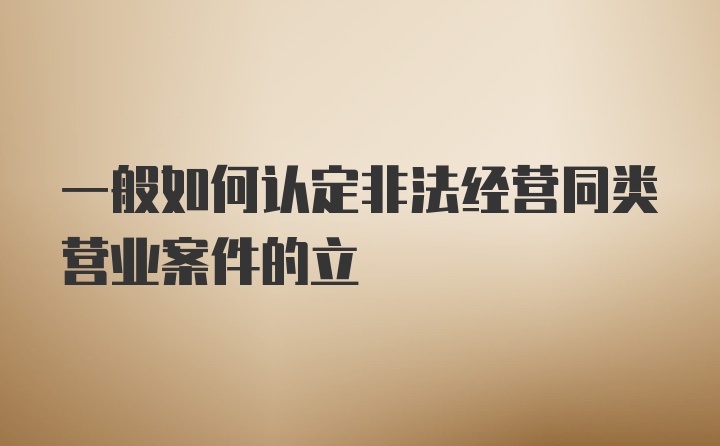 一般如何认定非法经营同类营业案件的立